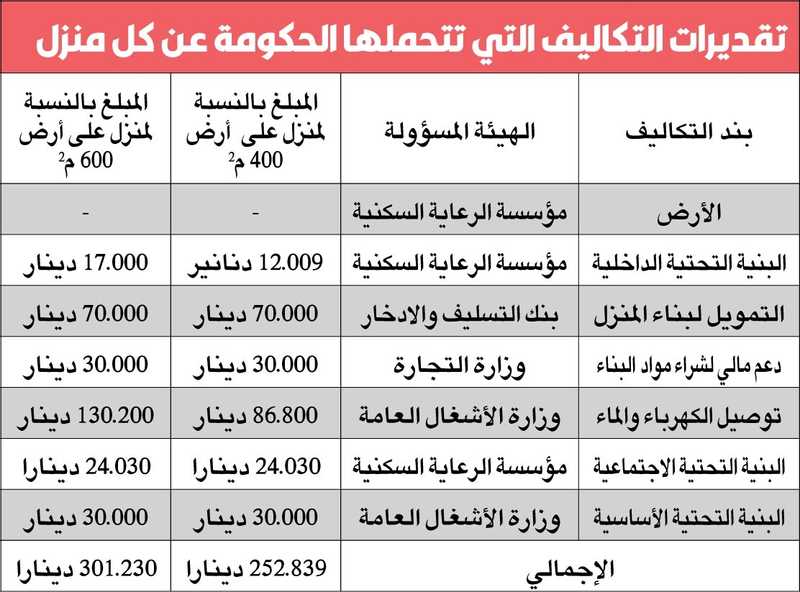 تقديرات التكاليف التي تتحملها الحكومة عن كل منزل

| بند التكاليف | الهيئة المسؤولة | المبلغ بالنسبة لمنزل على أرض 400 م$^2$ | المبلغ بالنسبة لمنزل على أرض 600 م$^2$ |
|---|---|---|---|
| الأرض | مؤسسة الرعاية السكنية | - | - |
| البنية التحتية الداخلية | مؤسسة الرعاية السكنية | 12.009 دنانير | 17.000 دينار |
| التمويل لبناء المنزل | بنك التسليف والادخار | 70.000 دينار | 70.000 دينار |
| دعم مالي لشراء مواد البناء | وزارة التجارة | 30.000 دينار | 30.000 دينار |
| توصيل الكهرباء والماء | وزارة الأشغال العامة | 86.800 دينار | 130.200 دينار |
| البنية التحتية الاجتماعية | مؤسسة الرعاية السكنية | 24.030 دينارا | 24.030 دينارا |
| البنية التحتية الأساسية | وزارة الأشغال العامة | 30.000 دينار | 30.000 دينار |
| الإجمالي | | 252.839 دينارا | 301.230 دينارا |